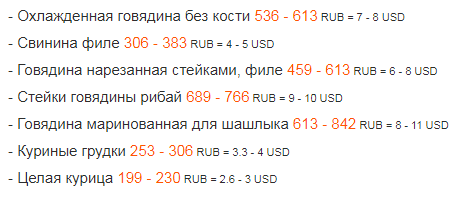 - Охлажденная говядина без кости 536 - 613 RUB = 7 - 8 USD

- Свинина филе 306 - 383 RUB = 4 - 5 USD

- Говядина нарезанная стейками, филе 459 - 613 RUB = 6 - 8 USD

- Стейки говядины рибай 689 - 766 RUB = 9 - 10 USD

- Говядина маринованная для шашлыка 613 - 842 RUB = 8 - 11 USD

- Куриные грудки 253 - 306 RUB = 3.3 - 4 USD

- Целая курица 199 - 230 RUB = 2.6 - 3 USD